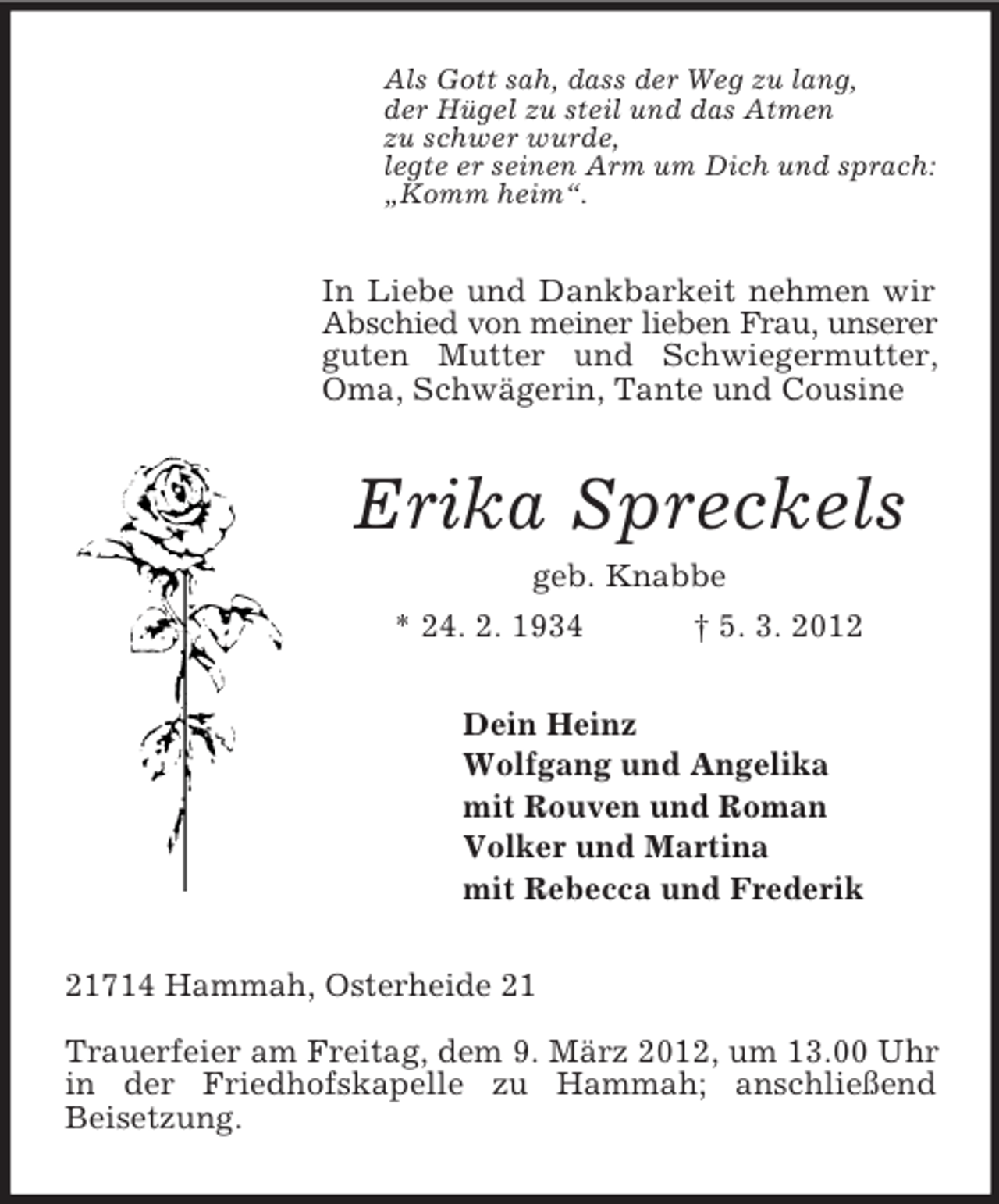 Als Gott sah, dass der Weg zu lang,
der Hügel zu steil und das Atmen
zu schwer wurde,
legte er seinen Arm um Dich und sprach:
„Komm heim“.

In Liebe und Dankbarkeit nehmen wir Abschied von meiner lieben Frau, unserer guten Mutter und Schwiegermutter, Oma, Schwägerin, Tante und Cousine

Erika Spreckels

geb. Knabbe

* 24. 2. 1934 † 5. 3. 2012

Dein Heinz
Wolfgang und Angelika
mit Rouven und Roman
Volker und Martina
mit Rebecca und Frederik

21714 Hammah, Osterheide 21

Trauerfeier am Freitag, dem 9. März 2012, um 13.00 Uhr in der Friedhofskapelle zu Hammah; anschließend Beisetzung.